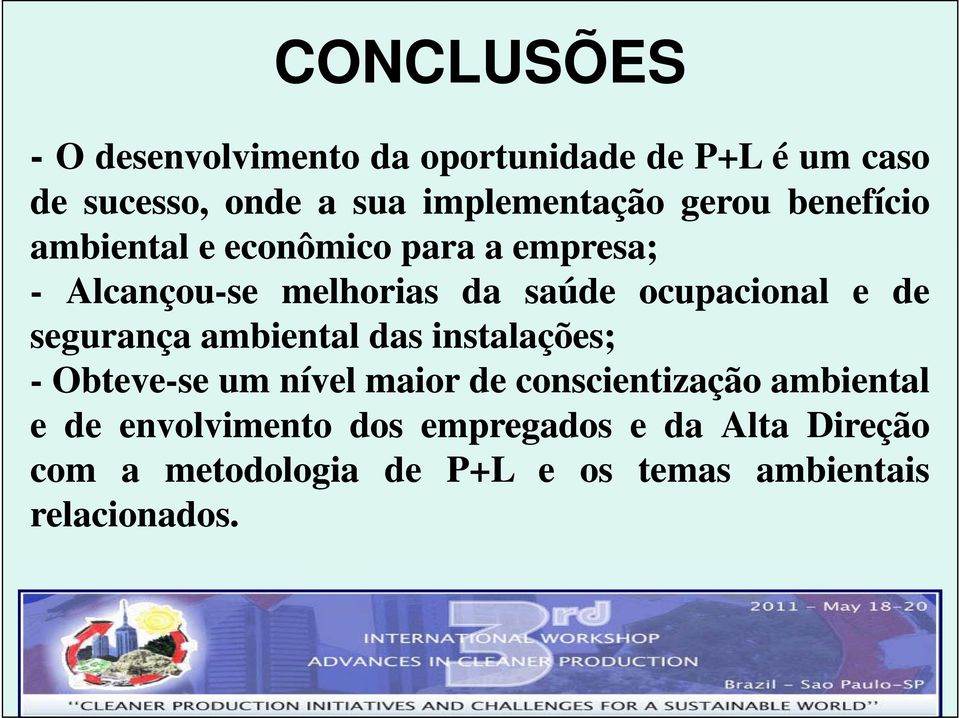 CONCLUSÕES

- O desenvolvimento da oportunidade de P+L é um caso de sucesso, onde a sua implementação gerou benefício ambiental e econômico para a empresa;
- Alcançou-se melhorias da saúde ocupacional e de segurança ambiental das instalações;
- Obteve-se um nível maior de conscientização ambiental e de envolvimento dos empregados e da Alta Direção com a metodologia de P+L e os temas ambientais relacionados.

3rd
2011 – May 18-20
INTERNATIONAL WORKSHOP
ADVANCES IN CLEANER PRODUCTION
Brazil – Sao Paulo-SP
"CLEANER PRODUCTION INITIATIVES AND CHALLENGES FOR A SUSTAINABLE WORLD"